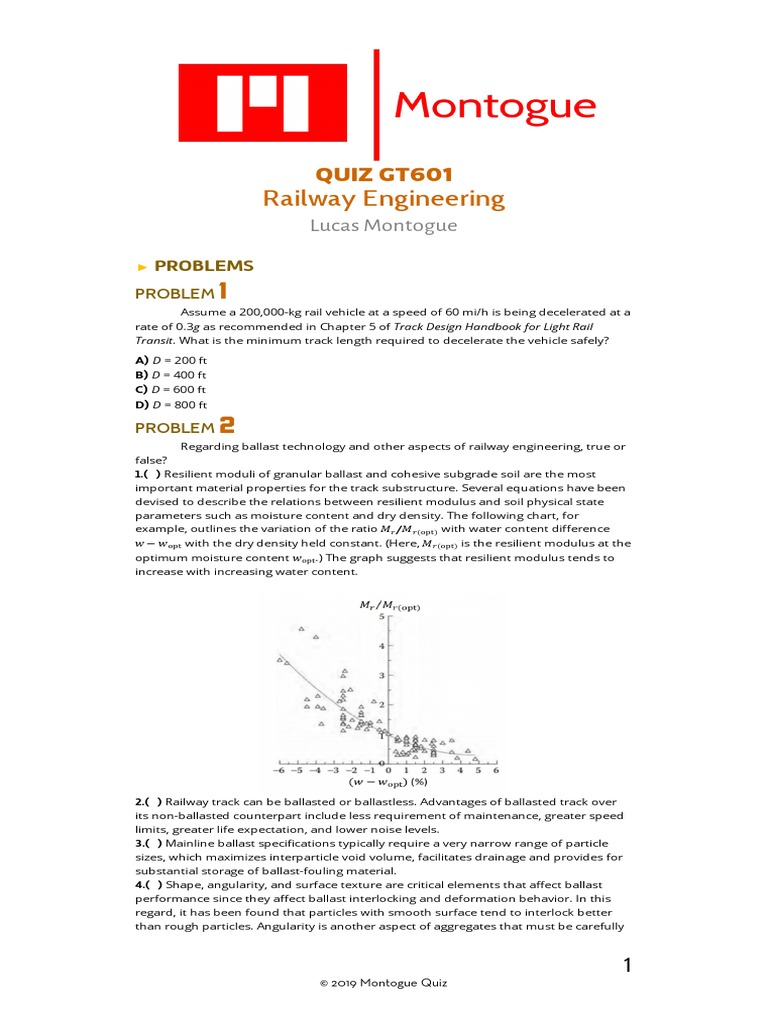 Montogue

QUIZ GT601
Railway Engineering
Lucas Montogue

► PROBLEMS

PROBLEM 1

Assume a 200,000-kg rail vehicle at a speed of 60 mi/h is being decelerated at a rate of 0.3$g$ as recommended in Chapter 5 of Track Design Handbook for Light Rail Transit. What is the minimum track length required to decelerate the vehicle safely?

A) $D$ = 200 ft
B) $D$ = 400 ft
C) $D$ = 600 ft
D) $D$ = 800 ft

PROBLEM 2

Regarding ballast technology and other aspects of railway engineering, true or false?
1.( ) Resilient moduli of granular ballast and cohesive subgrade soil are the most important material properties for the track substructure. Several equations have been devised to describe the relations between resilient modulus and soil physical state parameters such as moisture content and dry density. The following chart, for example, outlines the variation of the ratio $M_r/M_{r(\text{opt})}$ with water content difference $w - w_{\text{opt}}$ with the dry density held constant. (Here, $M_{r(\text{opt})}$ is the resilient modulus at the optimum moisture content $w_{\text{opt}}$.) The graph suggests that resilient modulus tends to increase with increasing water content.

$M_r/M_{r(\text{opt})}$
5
4
3
2
1
−6 −5 −4 −3 −2 −1 0 1 2 3 4 5 6
$(w - w_{\text{opt}})$ (%)

2.( ) Railway track can be ballasted or ballastless. Advantages of ballasted track over its non-ballasted counterpart include less requirement of maintenance, greater speed limits, greater life expectation, and lower noise levels.
3.( ) Mainline ballast specifications typically require a very narrow range of particle sizes, which maximizes interparticle void volume, facilitates drainage and provides for substantial storage of ballast-fouling material.
4.( ) Shape, angularity, and surface texture are critical elements that affect ballast performance since they affect ballast interlocking and deformation behavior. In this regard, it has been found that particles with smooth surface tend to interlock better than rough particles. Angularity is another aspect of aggregates that must be carefully

1

© 2019 Montogue Quiz